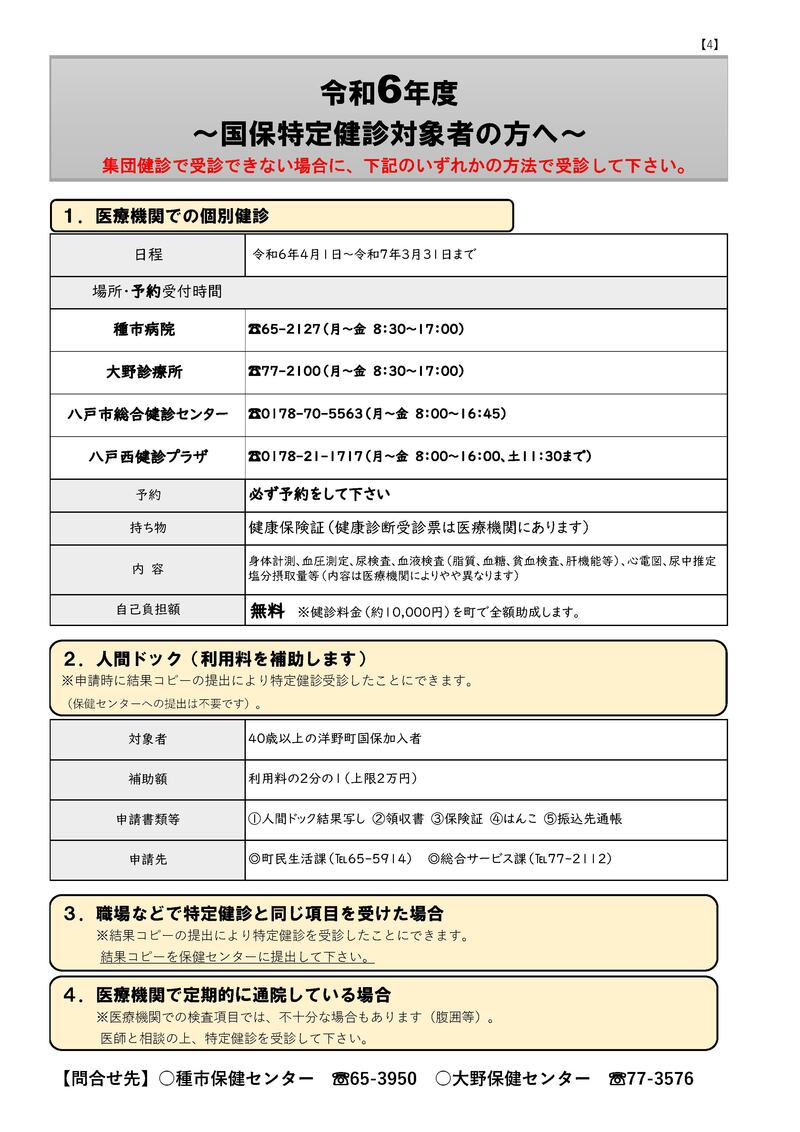 【4】

令和6年度
～国保特定健診対象者の方へ～
集団健診で受診できない場合に、下記のいずれかの方法で受診して下さい。

1．医療機関での個別健診

| 日程 | 令和6年4月1日～令和7年3月31日まで |
|---|---|
| 場所・予約受付時間 | |
| 種市病院 | ☎65-2127（月～金 8:30～17:00） |
| 大野診療所 | ☎77-2100（月～金 8:30～17:00） |
| 八戸市総合健診センター | ☎0178-70-5563（月～金 8:00～16:45） |
| 八戸西健診プラザ | ☎0178-21-1717（月～金 8:00～16:00、土11:30まで） |
| 予約 | 必ず予約をして下さい |
| 持ち物 | 健康保険証（健康診断受診票は医療機関にあります） |
| 内 容 | 身体計測、血圧測定、尿検査、血液検査（脂質、血糖、貧血検査、肝機能等）、心電図、尿中推定塩分摂取量等（内容は医療機関によりやや異なります） |
| 自己負担額 | 無料 ※健診料金（約10,000円）を町で全額助成します。 |

2．人間ドック（利用料を補助します）
※申請時に結果コピーの提出により特定健診受診したことにできます。
（保健センターへの提出は不要です）。

| 対象者 | 40歳以上の洋野町国保加入者 |
|---|---|
| 補助額 | 利用料の2分の1（上限2万円） |
| 申請書類等 | ①人間ドック結果写し ②領収書 ③保険証 ④はんこ ⑤振込先通帳 |
| 申請先 | ◎町民生活課（TEL65-5914） ◎総合サービス課（TEL77-2112） |

3．職場などで特定健診と同じ項目を受けた場合
※結果コピーの提出により特定健診を受診したことにできます。
結果コピーを保健センターに提出して下さい。

4．医療機関で定期的に通院している場合
※医療機関での検査項目では、不十分な場合もあります（腹囲等）。
医師と相談の上、特定健診を受診して下さい。

【問合せ先】○種市保健センター ☎65-3950 ○大野保健センター ☎77-3576